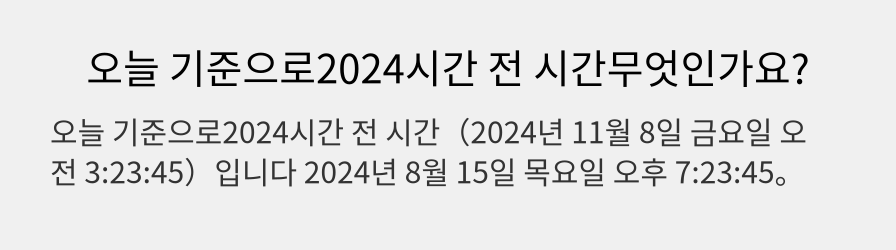 오늘 기준으로2024시간 전 시간무엇인가요?

오늘 기준으로2024시간 전 시간（2024년 11월 8일 금요일 오전 3:23:45）입니다 2024년 8월 15일 목요일 오후 7:23:45。